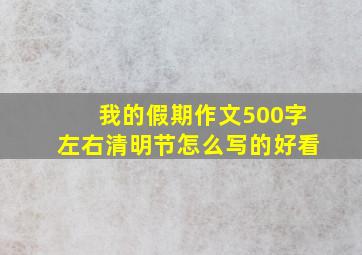 我的假期作文500字
左右清明节怎么写的好看